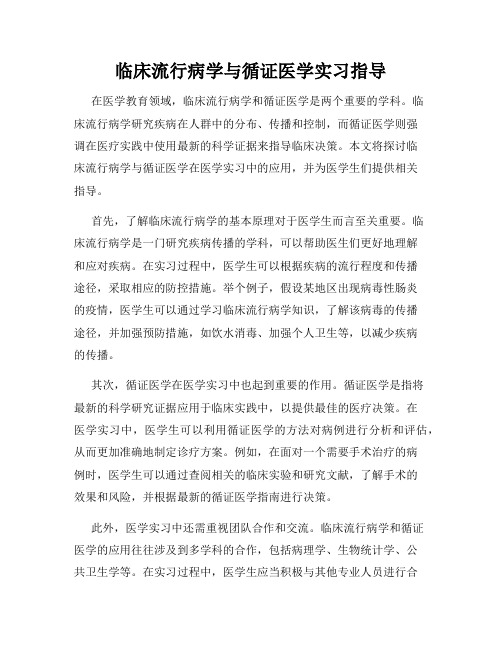 临床流行病学与循证医学实习指导

在医学教育领域，临床流行病学和循证医学是两个重要的学科。临床流行病学研究疾病在人群中的分布、传播和控制，而循证医学则强调在医疗实践中使用最新的科学证据来指导临床决策。本文将探讨临床流行病学与循证医学在医学实习中的应用，并为医学生们提供相关指导。

首先，了解临床流行病学的基本原理对于医学生而言至关重要。临床流行病学是一门研究疾病传播的学科，可以帮助医生们更好地理解和应对疾病。在实习过程中，医学生可以根据疾病的流行程度和传播途径，采取相应的防控措施。举个例子，假设某地区出现病毒性肠炎的疫情，医学生可以通过学习临床流行病学知识，了解该病毒的传播途径，并加强预防措施，如饮水消毒、加强个人卫生等，以减少疾病的传播。

其次，循证医学在医学实习中也起到重要的作用。循证医学是指将最新的科学研究证据应用于临床实践中，以提供最佳的医疗决策。在医学实习中，医学生可以利用循证医学的方法对病例进行分析和评估，从而更加准确地制定诊疗方案。例如，在面对一个需要手术治疗的病例时，医学生可以通过查阅相关的临床实验和研究文献，了解手术的效果和风险，并根据最新的循证医学指南进行决策。

此外，医学实习中还需重视团队合作和交流。临床流行病学和循证医学的应用往往涉及到多学科的合作，包括病理学、生物统计学、公共卫生学等。在实习过程中，医学生应当积极与其他专业人员进行合